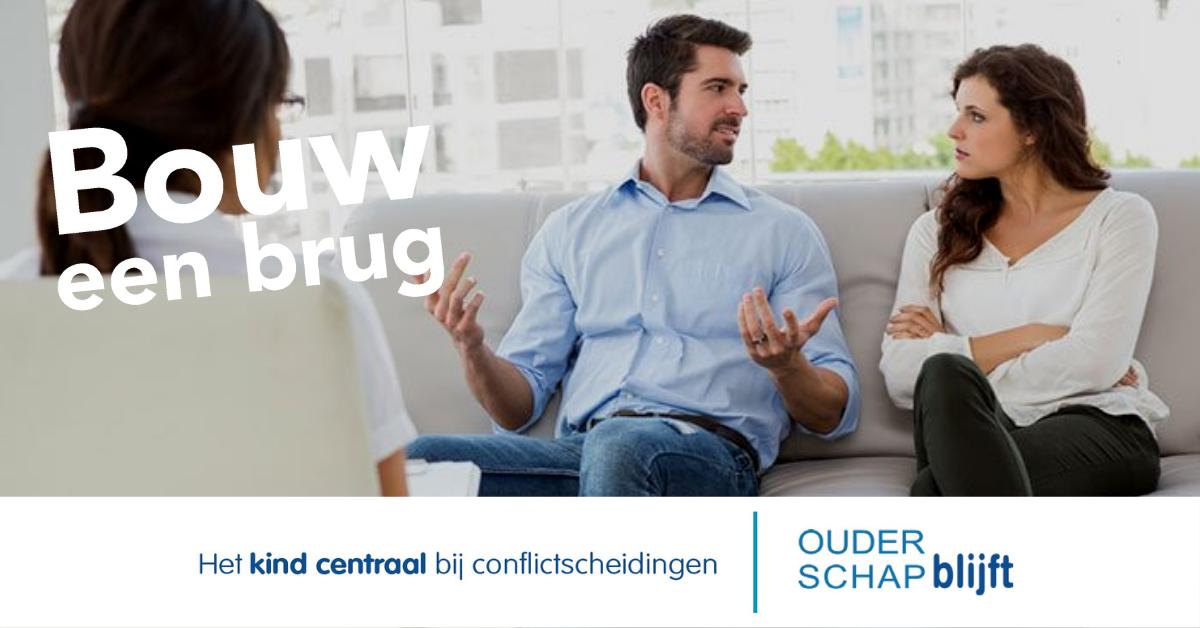 Bouw een brug

Het kind centraal bij conflictscheidingen

OUDER SCHAP blijft